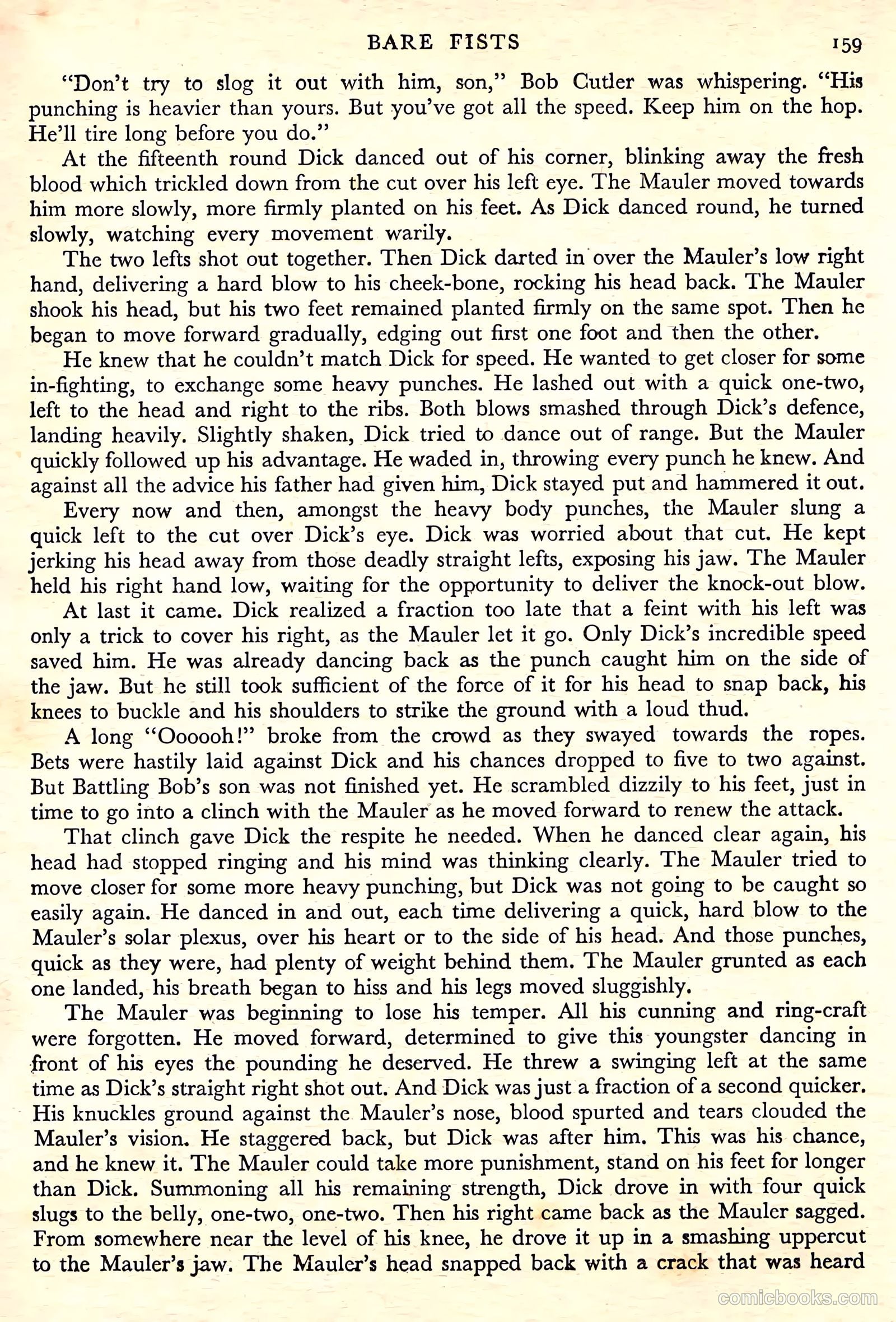 BARE FISTS 159

"Don't try to slog it out with him, son," Bob Cutler was whispering. "His punching is heavier than yours. But you've got all the speed. Keep him on the hop. He'll tire long before you do."

At the fifteenth round Dick danced out of his corner, blinking away the fresh blood which trickled down from the cut over his left eye. The Mauler moved towards him more slowly, more firmly planted on his feet. As Dick danced round, he turned slowly, watching every movement warily.

The two lefts shot out together. Then Dick darted in over the Mauler's low right hand, delivering a hard blow to his cheek-bone, rocking his head back. The Mauler shook his head, but his two feet remained planted firmly on the same spot. Then he began to move forward gradually, edging out first one foot and then the other.

He knew that he couldn't match Dick for speed. He wanted to get closer for some in-fighting, to exchange some heavy punches. He lashed out with a quick one-two, left to the head and right to the ribs. Both blows smashed through Dick's defence, landing heavily. Slightly shaken, Dick tried to dance out of range. But the Mauler quickly followed up his advantage. He waded in, throwing every punch he knew. And against all the advice his father had given him, Dick stayed put and hammered it out.

Every now and then, amongst the heavy body punches, the Mauler slung a quick left to the cut over Dick's eye. Dick was worried about that cut. He kept jerking his head away from those deadly straight lefts, exposing his jaw. The Mauler held his right hand low, waiting for the opportunity to deliver the knock-out blow.

At last it came. Dick realized a fraction too late that a feint with his left was only a trick to cover his right, as the Mauler let it go. Only Dick's incredible speed saved him. He was already dancing back as the punch caught him on the side of the jaw. But he still took sufficient of the force of it for his head to snap back, his knees to buckle and his shoulders to strike the ground with a loud thud.

A long "Oooooh!" broke from the crowd as they swayed towards the ropes. Bets were hastily laid against Dick and his chances dropped to five to two against. But Battling Bob's son was not finished yet. He scrambled dizzily to his feet, just in time to go into a clinch with the Mauler as he moved forward to renew the attack.

That clinch gave Dick the respite he needed. When he danced clear again, his head had stopped ringing and his mind was thinking clearly. The Mauler tried to move closer for some more heavy punching, but Dick was not going to be caught so easily again. He danced in and out, each time delivering a quick, hard blow to the Mauler's solar plexus, over his heart or to the side of his head. And those punches, quick as they were, had plenty of weight behind them. The Mauler grunted as each one landed, his breath began to hiss and his legs moved sluggishly.

The Mauler was beginning to lose his temper. All his cunning and ring-craft were forgotten. He moved forward, determined to give this youngster dancing in front of his eyes the pounding he deserved. He threw a swinging left at the same time as Dick's straight right shot out. And Dick was just a fraction of a second quicker. His knuckles ground against the Mauler's nose, blood spurted and tears clouded the Mauler's vision. He staggered back, but Dick was after him. This was his chance, and he knew it. The Mauler could take more punishment, stand on his feet for longer than Dick. Summoning all his remaining strength, Dick drove in with four quick slugs to the belly, one-two, one-two. Then his right came back as the Mauler sagged. From somewhere near the level of his knee, he drove it up in a smashing uppercut to the Mauler's jaw. The Mauler's head snapped back with a crack that was heard

comicbooks.com